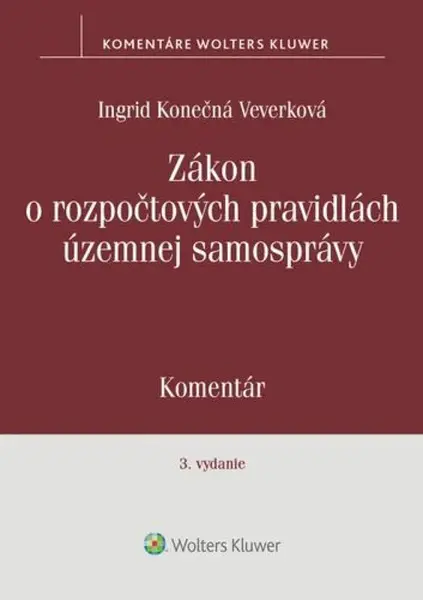 KOMENTÁRE WOLTERS KLUWER

Ingrid Konečná Veverková

Zákon o rozpočtových pravidlách územnej samosprávy

Komentár

3. vydanie

Wolters Kluwer